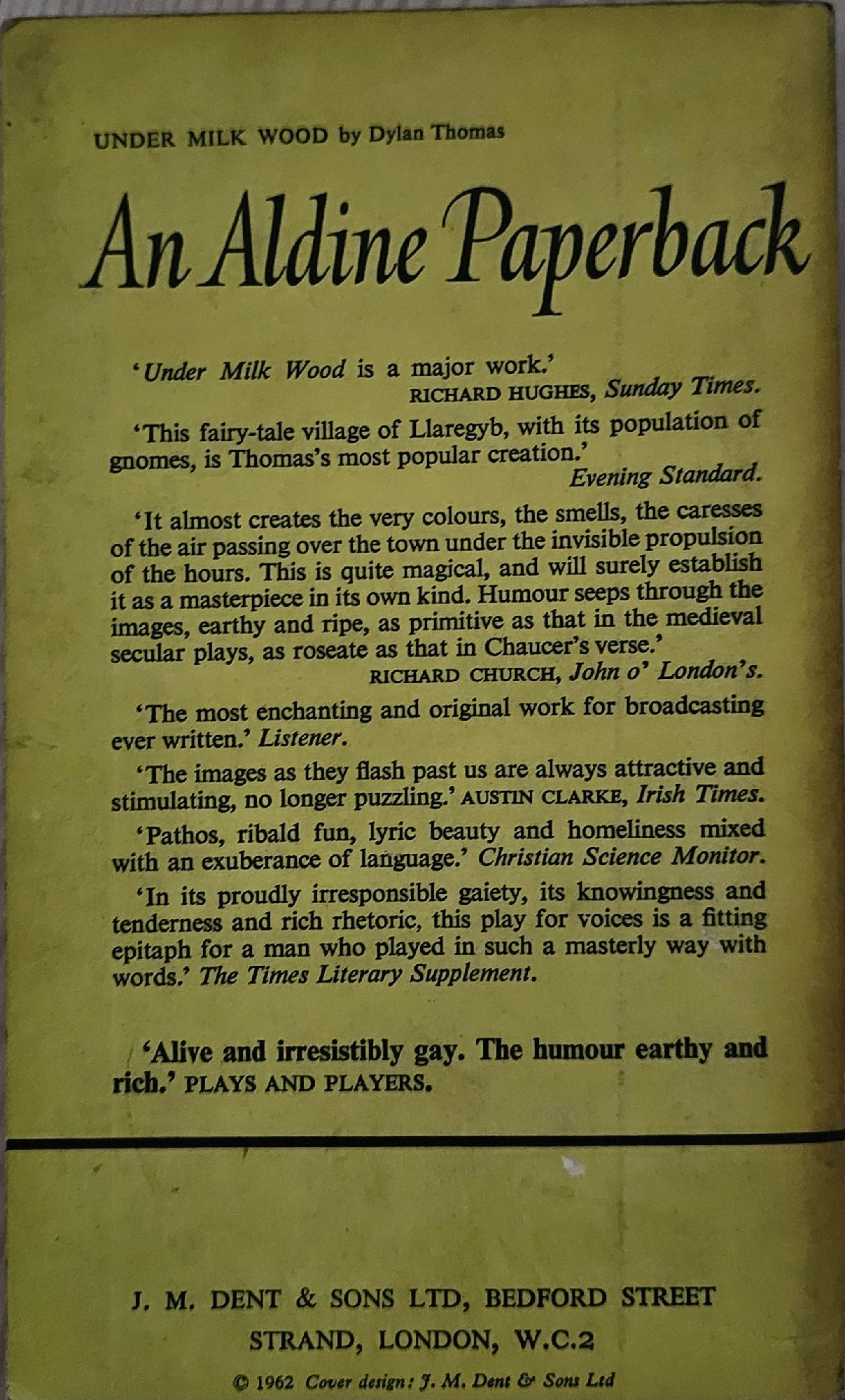 UNDER MILK WOOD by Dylan Thomas

An Aldine Paperback

'Under Milk Wood is a major work.'
RICHARD HUGHES, Sunday Times.

'This fairy-tale village of Llaregyb, with its population of gnomes, is Thomas's most popular creation.'
Evening Standard.

'It almost creates the very colours, the smells, the caresses of the air passing over the town under the invisible propulsion of the hours. This is quite magical, and will surely establish it as a masterpiece in its own kind. Humour seeps through the images, earthy and ripe, as primitive as that in the medieval secular plays, as roseate as that in Chaucer's verse.'
RICHARD CHURCH, John o' London's.

'The most enchanting and original work for broadcasting ever written.' Listener.

'The images as they flash past us are always attractive and stimulating, no longer puzzling.' AUSTIN CLARKE, Irish Times.

'Pathos, ribald fun, lyric beauty and homeliness mixed with an exuberance of language.' Christian Science Monitor.

'In its proudly irresponsible gaiety, its knowingness and tenderness and rich rhetoric, this play for voices is a fitting epitaph for a man who played in such a masterly way with words.' The Times Literary Supplement.

'Alive and irresistibly gay. The humour earthy and rich.' PLAYS AND PLAYERS.

J. M. DENT & SONS LTD, BEDFORD STREET
STRAND, LONDON, W.C.2

© 1962 Cover design: J. M. Dent & Sons Ltd